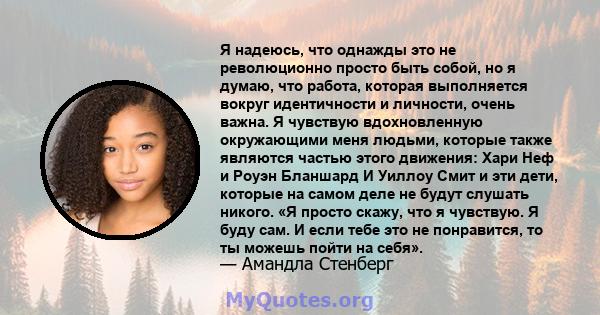 Я надеюсь, что однажды это не революционно просто быть собой, но я думаю, что работа, которая выполняется вокруг идентичности и личности, очень важна. Я чувствую вдохновленную окружающими меня людьми, которые также являются частью этого движения: Хари Неф и Роуэн Бланшард И Уиллоу Смит и эти дети, которые на самом деле не будут слушать никого. «Я просто скажу, что я чувствую. Я буду сам. И если тебе это не понравится, то ты можешь пойти на себя».
— Амандла Стенберг

MyQuotes.org